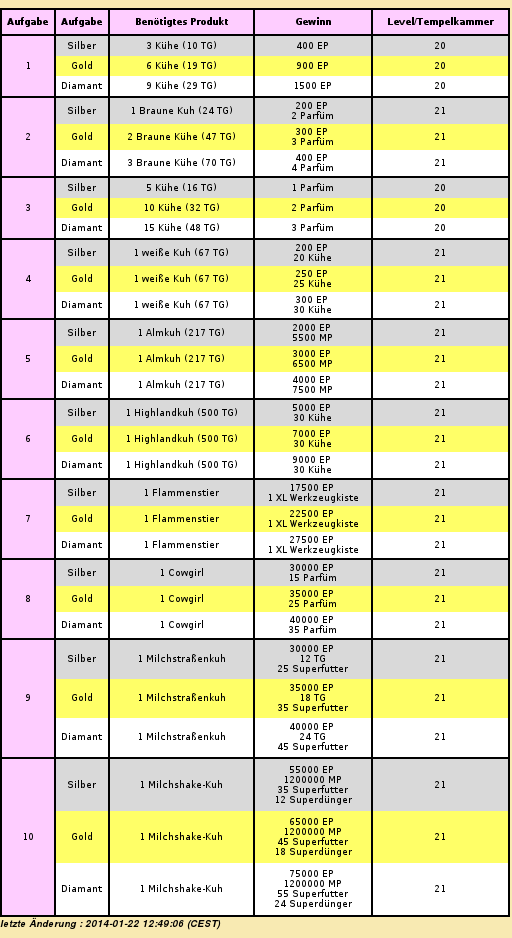 | Aufgabe | Aufgabe | Benötigtes Produkt | Gewinn | Level/Tempelkammer |
|---|---|---|---|---|
| 1 | Silber | 3 Kühe (10 TG) | 400 EP | 20 |
| | Gold | 6 Kühe (19 TG) | 900 EP | 20 |
| | Diamant | 9 Kühe (29 TG) | 1500 EP | 20 |
| 2 | Silber | 1 Braune Kuh (24 TG) | 200 EP 2 Parfüm | 21 |
| | Gold | 2 Braune Kühe (47 TG) | 300 EP 3 Parfüm | 21 |
| | Diamant | 3 Braune Kühe (70 TG) | 400 EP 4 Parfüm | 21 |
| 3 | Silber | 5 Kühe (16 TG) | 1 Parfüm | 20 |
| | Gold | 10 Kühe (32 TG) | 2 Parfüm | 20 |
| | Diamant | 15 Kühe (48 TG) | 3 Parfüm | 20 |
| 4 | Silber | 1 weiße Kuh (67 TG) | 200 EP 20 Kühe | 21 |
| | Gold | 1 weiße Kuh (67 TG) | 250 EP 25 Kühe | 21 |
| | Diamant | 1 weiße Kuh (67 TG) | 300 EP 30 Kühe | 21 |
| 5 | Silber | 1 Almkuh (217 TG) | 2000 EP 5500 MP | 21 |
| | Gold | 1 Almkuh (217 TG) | 3000 EP 6500 MP | 21 |
| | Diamant | 1 Almkuh (217 TG) | 4000 EP 7500 MP | 21 |
| 6 | Silber | 1 Highlandkuh (500 TG) | 5000 EP 30 Kühe | 21 |
| | Gold | 1 Highlandkuh (500 TG) | 7000 EP 30 Kühe | 21 |
| | Diamant | 1 Highlandkuh (500 TG) | 9000 EP 30 Kühe | 21 |
| 7 | Silber | 1 Flammenstier | 17500 EP 1 XL Werkzeugkiste | 21 |
| | Gold | 1 Flammenstier | 22500 EP 1 XL Werkzeugkiste | 21 |
| | Diamant | 1 Flammenstier | 27500 EP 1 XL Werkzeugkiste | 21 |
| 8 | Silber | 1 Cowgirl | 30000 EP 15 Parfüm | 21 |
| | Gold | 1 Cowgirl | 35000 EP 25 Parfüm | 21 |
| | Diamant | 1 Cowgirl | 40000 EP 35 Parfüm | 21 |
| 9 | Silber | 1 Milchstraßenkuh | 30000 EP 12 TG 25 Superfutter | 21 |
| | Gold | 1 Milchstraßenkuh | 35000 EP 18 TG 35 Superfutter | 21 |
| | Diamant | 1 Milchstraßenkuh | 40000 EP 24 TG 45 Superfutter | 21 |
| 10 | Silber | 1 Milchshake-Kuh | 55000 EP 1200000 MP 35 Superfutter 12 Superdünger | 21 |
| | Gold | 1 Milchshake-Kuh | 65000 EP 1200000 MP 45 Superfutter 18 Superdünger | 21 |
| | Diamant | 1 Milchshake-Kuh | 75000 EP 1200000 MP 55 Superfutter 24 Superdünger | 21 |

letzte Änderung : 2014-01-22 12:49:06 (CEST)